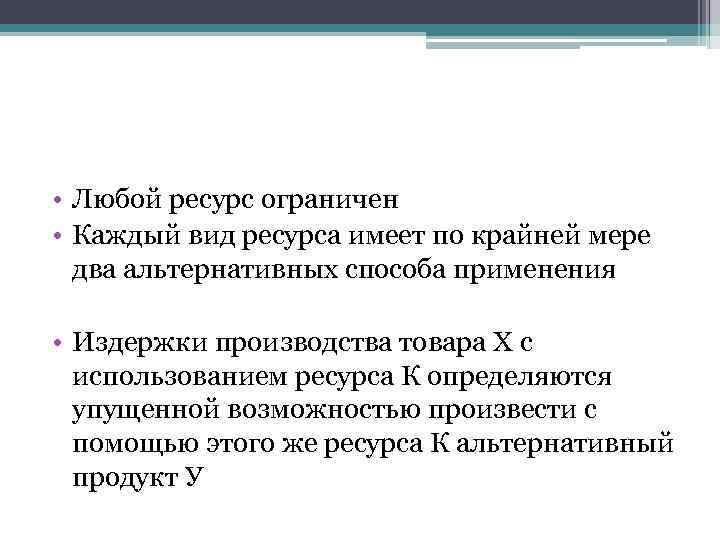 • Любой ресурс ограничен
• Каждый вид ресурса имеет по крайней мере два альтернативных способа применения

• Издержки производства товара Х с использованием ресурса К определяются упущенной возможностью произвести с помощью этого же ресурса К альтернативный продукт У